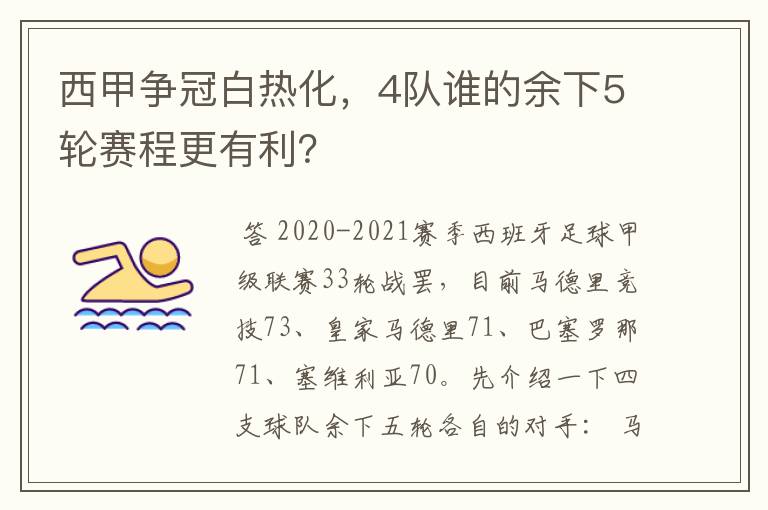 西甲争冠白热化，4队谁的余下5轮赛程更有利?

答 2020-2021赛季西班牙足球甲级联赛33轮战罢，目前马德里竞技73、皇家马德里71、巴塞罗那71、塞维利亚70。先介绍一下四支球队余下五轮各自的对手： 马